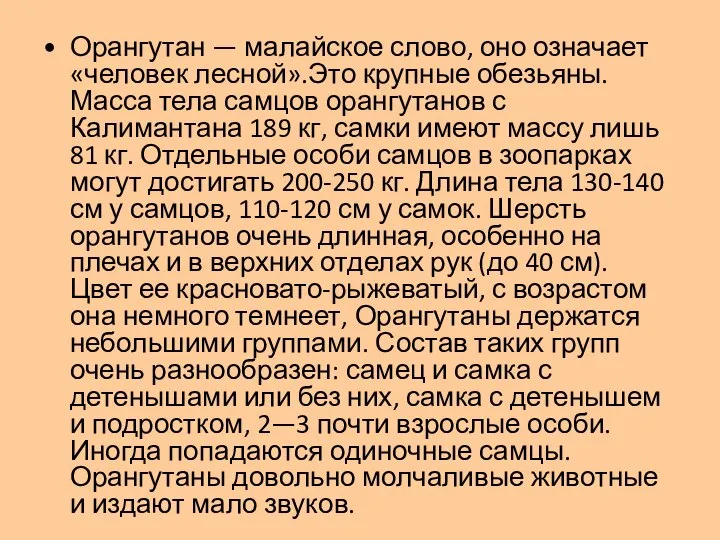 • Орангутан — малайское слово, оно означает «человек лесной».Это крупные обезьяны. Масса тела самцов орангутанов с Калимантана 189 кг, самки имеют массу лишь 81 кг. Отдельные особи самцов в зоопарках могут достигать 200-250 кг. Длина тела 130-140 см у самцов, 110-120 см у самок. Шерсть орангутанов очень длинная, особенно на плечах и в верхних отделах рук (до 40 см). Цвет ее красновато-рыжеватый, с возрастом она немного темнеет, Орангутаны держатся небольшими группами. Состав таких групп очень разнообразен: самец и самка с детенышами или без них, самка с детенышем и подростком, 2—3 почти взрослые особи. Иногда попадаются одиночные самцы. Орангутаны довольно молчаливые животные и издают мало звуков.